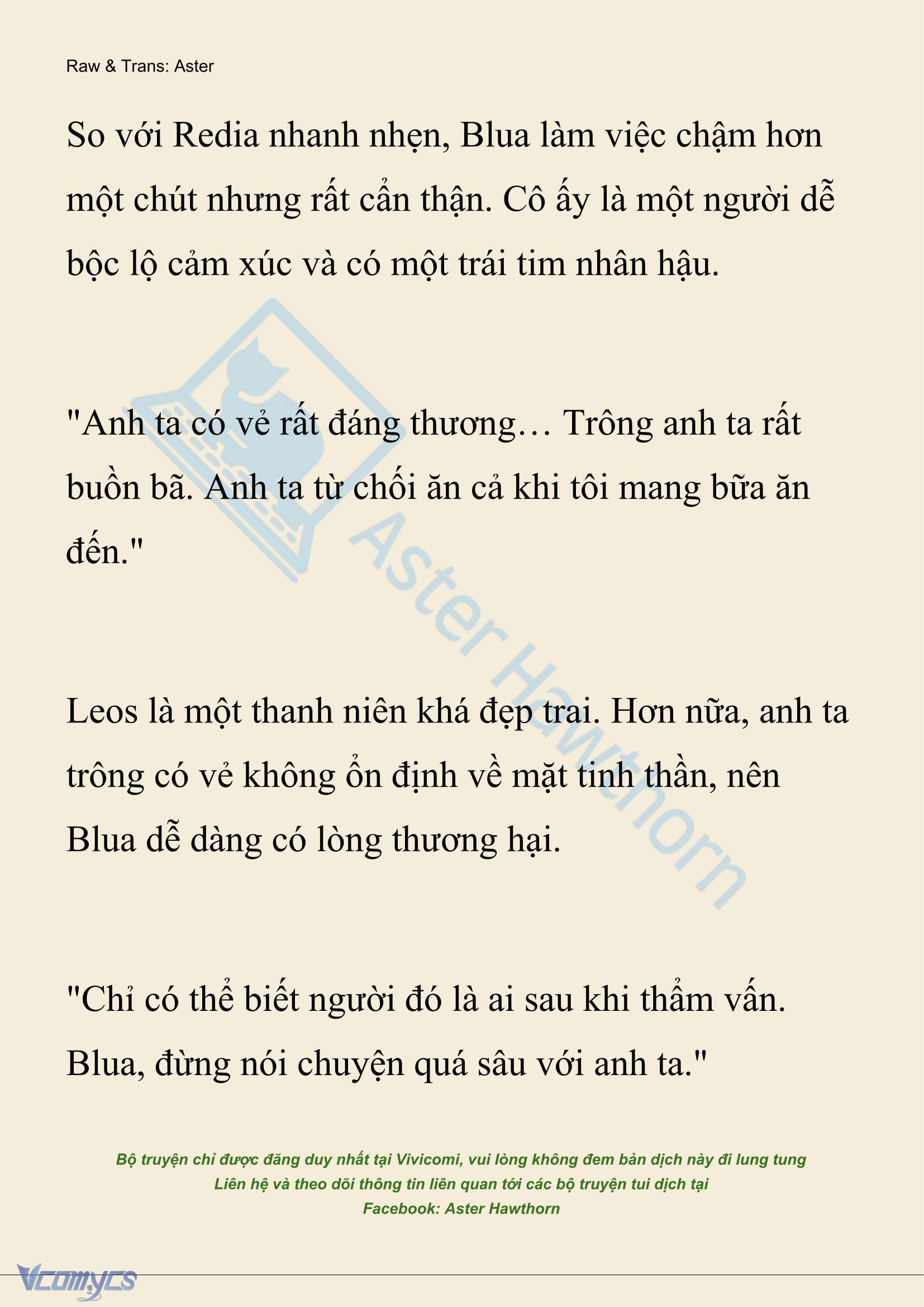 Raw & Trans: Aster

So với Redia nhanh nhẹn, Blua làm việc chậm hơn một chút nhưng rất cẩn thận. Cô ấy là một người dễ bộc lộ cảm xúc và có một trái tim nhân hậu.

"Anh ta có vẻ rất đáng thương… Trông anh ta rất buồn bã. Anh ta từ chối ăn cả khi tôi mang bữa ăn đến."

Leos là một thanh niên khá đẹp trai. Hơn nữa, anh ta trông có vẻ không ổn định về mặt tinh thần, nên Blua dễ dàng có lòng thương hại.

"Chỉ có thể biết người đó là ai sau khi thẩm vấn. Blua, đừng nói chuyện quá sâu với anh ta."

Aster Hawthorn

Bộ truyện chỉ được đăng duy nhất tại Vivicomi, vui lòng không đem bản dịch này đi lung tung
Liên hệ và theo dõi thông tin liên quan tới các bộ truyện tui dịch tại
Facebook: Aster Hawthorn

Vcomycs